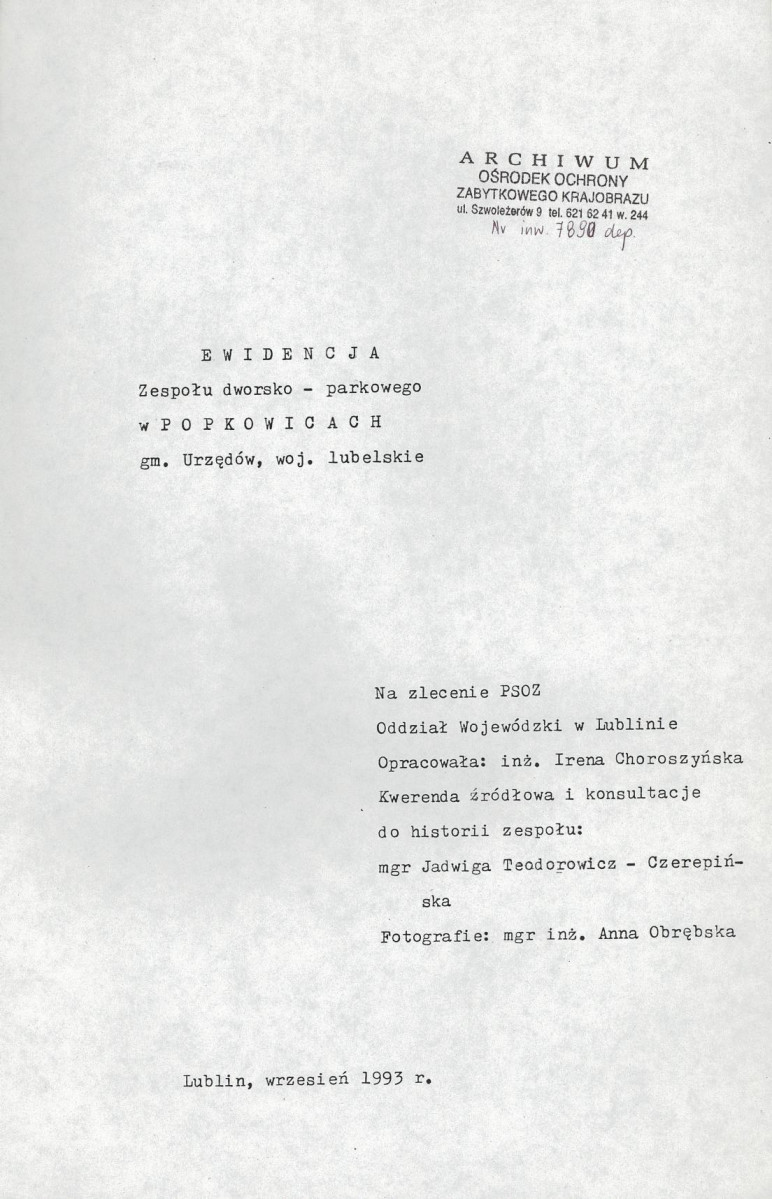 ARCHIWUM
OŚRODEK OCHRONY
ZABYTKOWEGO KRAJOBRAZU
ul. Szwoleżerów 9 tel. 621 62 41 w. 244
Nr inw. 7890 dep.

EWIDENCJA
Zespołu dworsko - parkowego
w POPKOWICACH
gm. Urzędów, woj. lubelskie

Na zlecenie PSOZ
Oddział Wojewódzki w Lublinie
Opracowała: inż. Irena Choroszyńska
Kwerenda źródłowa i konsultacje do historii zespołu:
mgr Jadwiga Teodorowicz - Czerepińska
Fotografie: mgr inż. Anna Obrębska

Lublin, wrzesień 1993 r.